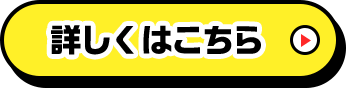 詳しくはこちら